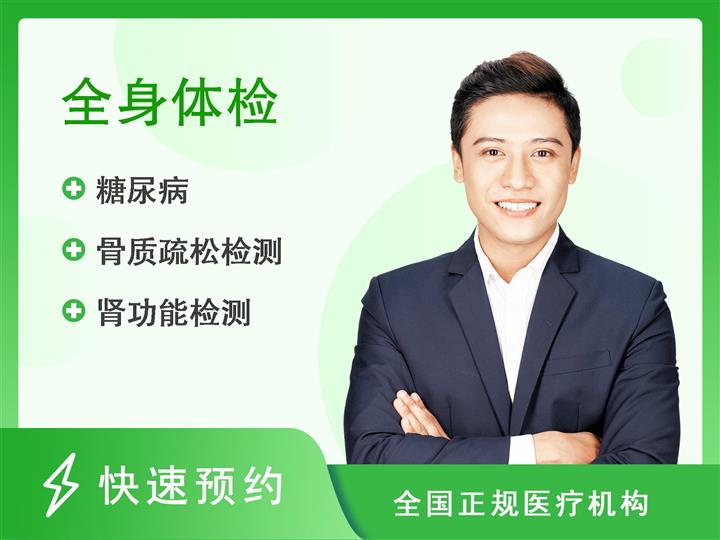 全身体检

糖尿病

骨质疏松检测

肾功能检测

快速预约

全国正规医疗机构